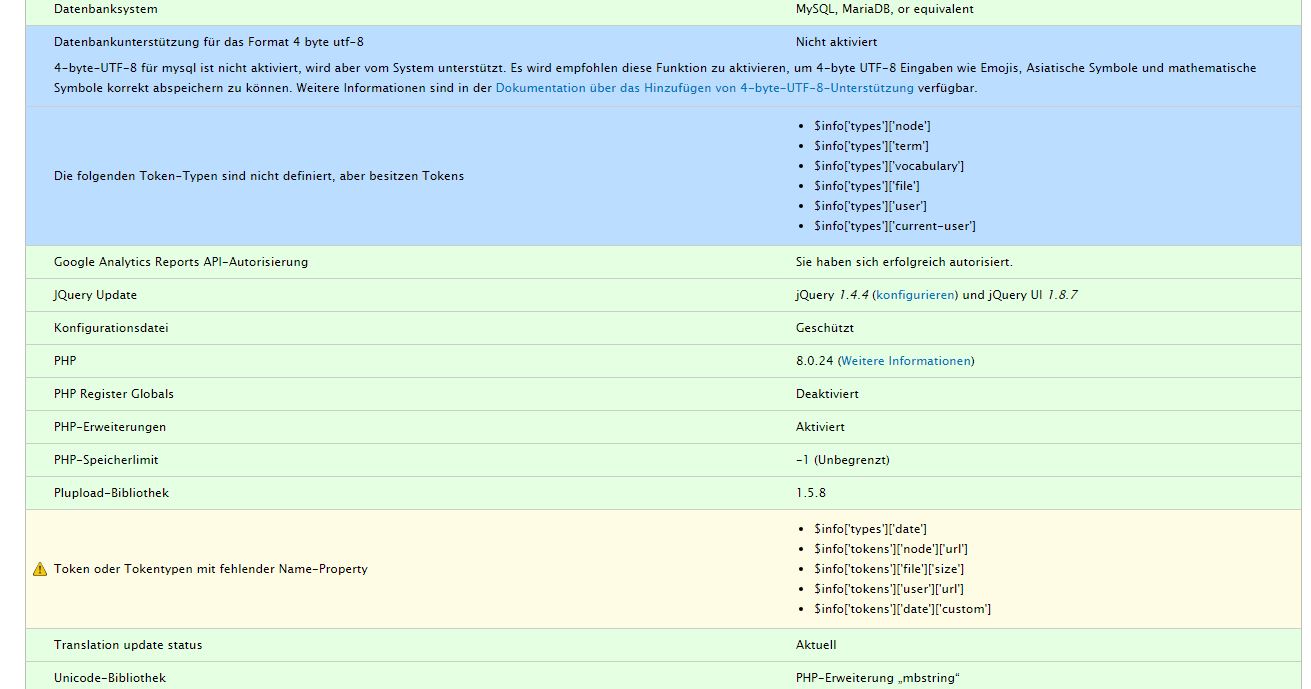 | | |
|---|---|
| Datenbanksystem | MySQL, MariaDB, or equivalent |
| Datenbankunterstützung für das Format 4 byte utf-8 | Nicht aktiviert |

4-byte-UTF-8 für mysql ist nicht aktiviert, wird aber vom System unterstützt. Es wird empfohlen diese Funktion zu aktivieren, um 4-byte UTF-8 Eingaben wie Emojis, Asiatische Symbole und mathematische Symbole korrekt abspeichern zu können. Weitere Informationen sind in der Dokumentation über das Hinzufügen von 4-byte-UTF-8-Unterstützung verfügbar.

| | |
|---|---|
| Die folgenden Token-Typen sind nicht definiert, aber besitzen Tokens | • \$info['types']['node'] • \$info['types']['term'] • \$info['types']['vocabulary'] • \$info['types']['file'] • \$info['types']['user'] • \$info['types']['current-user'] |
| Google Analytics Reports API-Autorisierung | Sie haben sich erfolgreich autorisiert. |
| JQuery Update | jQuery 1.4.4 (konfigurieren) und jQuery UI 1.8.7 |
| Konfigurationsdatei | Geschützt |
| PHP | 8.0.24 (Weitere Informationen) |
| PHP Register Globals | Deaktiviert |
| PHP-Erweiterungen | Aktiviert |
| PHP-Speicherlimit | -1 (Unbegrenzt) |
| Plupload-Bibliothek | 1.5.8 |
| Token oder Tokentypen mit fehlender Name-Property | • \$info['types']['date'] • \$info['tokens']['node']['url'] • \$info['tokens']['file']['size'] • \$info['tokens']['user']['url'] • \$info['tokens']['date']['custom'] |
| Translation update status | Aktuell |
| Unicode-Bibliothek | PHP-Erweiterung „mbstring“ |